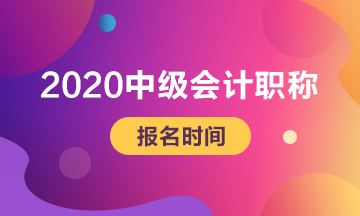 2020中级会计职称

报名时间